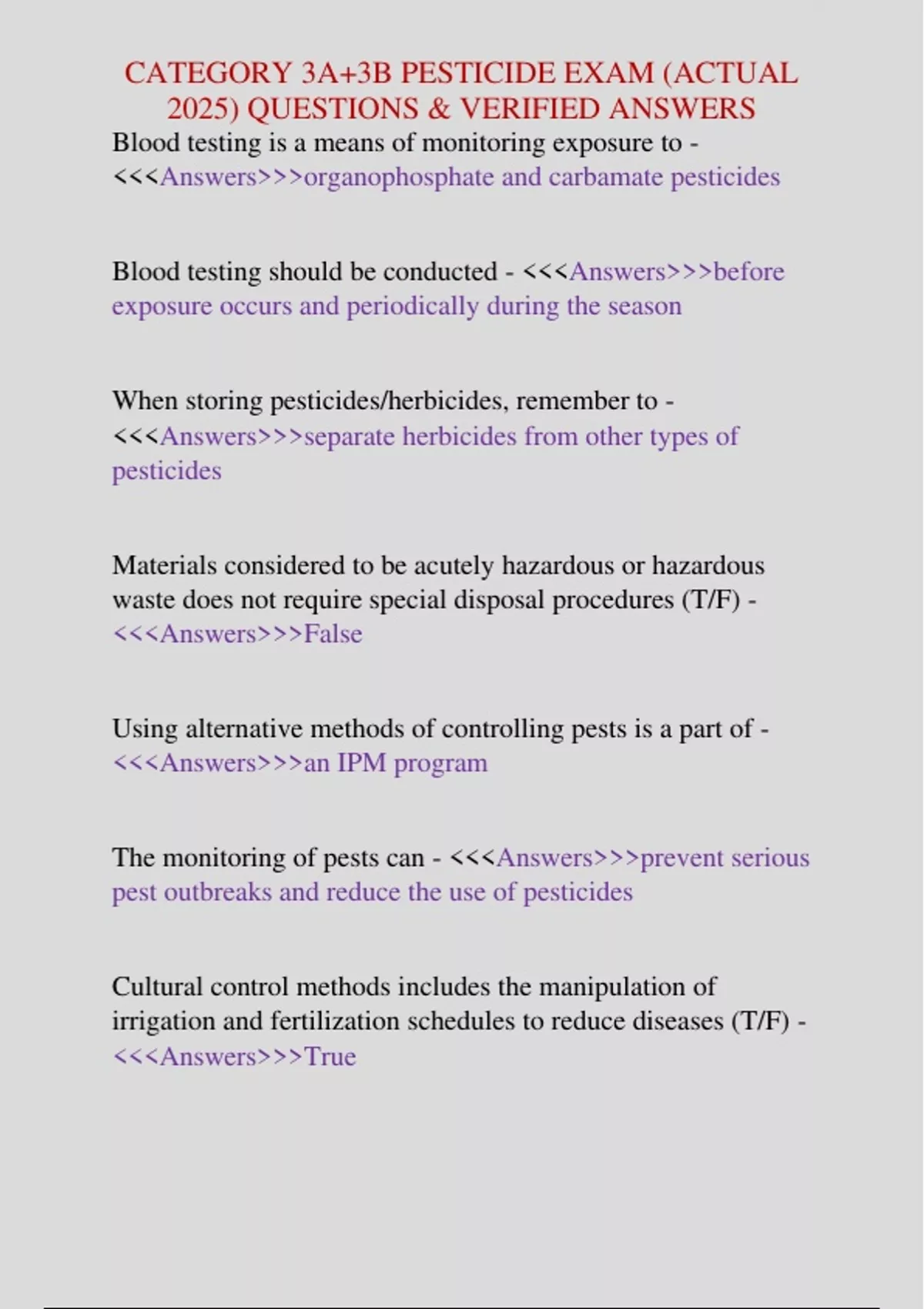 CATEGORY 3A+3B PESTICIDE EXAM (ACTUAL 2025) QUESTIONS & VERIFIED ANSWERS

Blood testing is a means of monitoring exposure to - <<<Answers>>>organophosphate and carbamate pesticides

Blood testing should be conducted - <<<Answers>>>before exposure occurs and periodically during the season

When storing pesticides/herbicides, remember to - <<<Answers>>>separate herbicides from other types of pesticides

Materials considered to be acutely hazardous or hazardous waste does not require special disposal procedures (T/F) - <<<Answers>>>False

Using alternative methods of controlling pests is a part of - <<<Answers>>>an IPM program

The monitoring of pests can - <<<Answers>>>prevent serious pest outbreaks and reduce the use of pesticides

Cultural control methods includes the manipulation of irrigation and fertilization schedules to reduce diseases (T/F) - <<<Answers>>>True